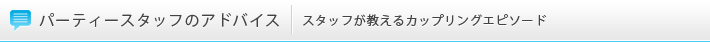 パーティースタッフのアドバイス　スタッフが教えるカップリングエピソード